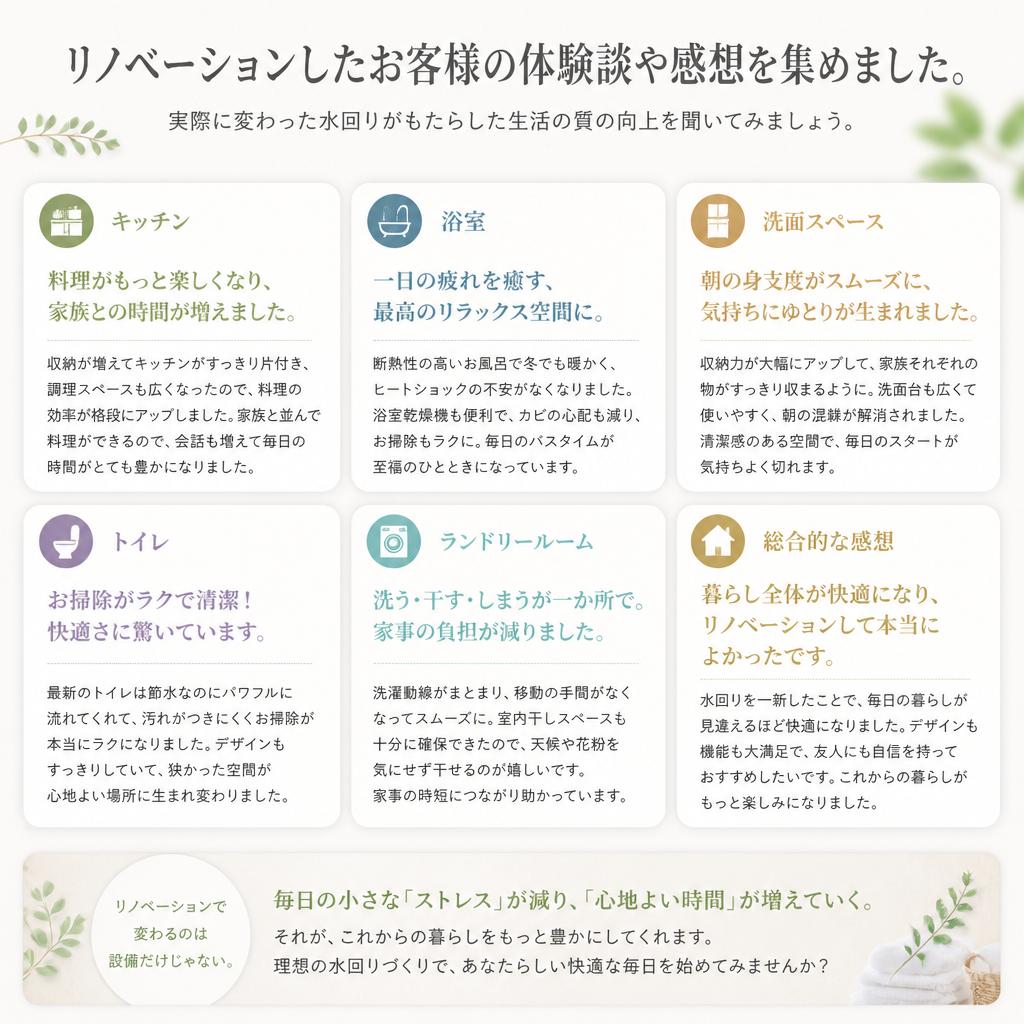 リノベーションしたお客様の体験談や感想を集めました。

実際に変わった水回りがもたらした生活の質の向上を聞いてみましょう。

キッチン

料理がもっと楽しくなり、家族との時間が増えました。

収納が増えてキッチンがすっきり片付き、調理スペースも広くなったので、料理の効率が格段にアップしました。家族と並んで料理ができるので、会話も増えて毎日の時間がとても豊かになりました。

浴室

一日の疲れを癒す、最高のリラックス空間に。

断熱性の高いお風呂で冬でも暖かく、ヒートショックの不安がなくなりました。浴室乾燥機も便利で、カビの心配も減り、お掃除もラクに。毎日のバスタイムが至福のひとときになっています。

洗面スペース

朝の身支度がスムーズに、気持ちにゆとりが生まれました。

収納力が大幅にアップして、家族それぞれの物がすっきり収まるように。洗面台も広くて使いやすく、朝の混雑が解消されました。清潔感のある空間で、毎日のスタートが気持ちよく切れます。

トイレ

お掃除がラクで清潔！快適さに驚いています。

最新のトイレは節水なのにパワフルに流れてくれて、汚れがつきにくくお掃除が本当にラクになりました。デザインもすっきりしていて、狭かった空間が心地よい場所に生まれ変わりました。

ランドリールーム

洗う・干す・しまうが一か所で。家事の負担が減りました。

洗濯動線がまとまり、移動の手間がなくなってスムーズに。室内干しスペースも十分に確保できたので、天候や花粉を気にせず干せるのが嬉しいです。家事の時短につながり助かっています。

総合的な感想

暮らし全体が快適になり、リノベーションして本当によかったです。

水回りを一新したことで、毎日の暮らしが見違えるほど快適になりました。デザインも機能も大満足で、友人にも自信を持っておすすめしたいです。これからの暮らしがもっと楽しみになりました。

リノベーションで変わるのは設備だけじゃない。

毎日の小さな「ストレス」が減り、「心地よい時間」が増えていく。

それが、これからの暮らしをもっと豊かにしてくれます。
理想の水回りづくりで、あなたらしい快適な毎日を始めてみませんか？